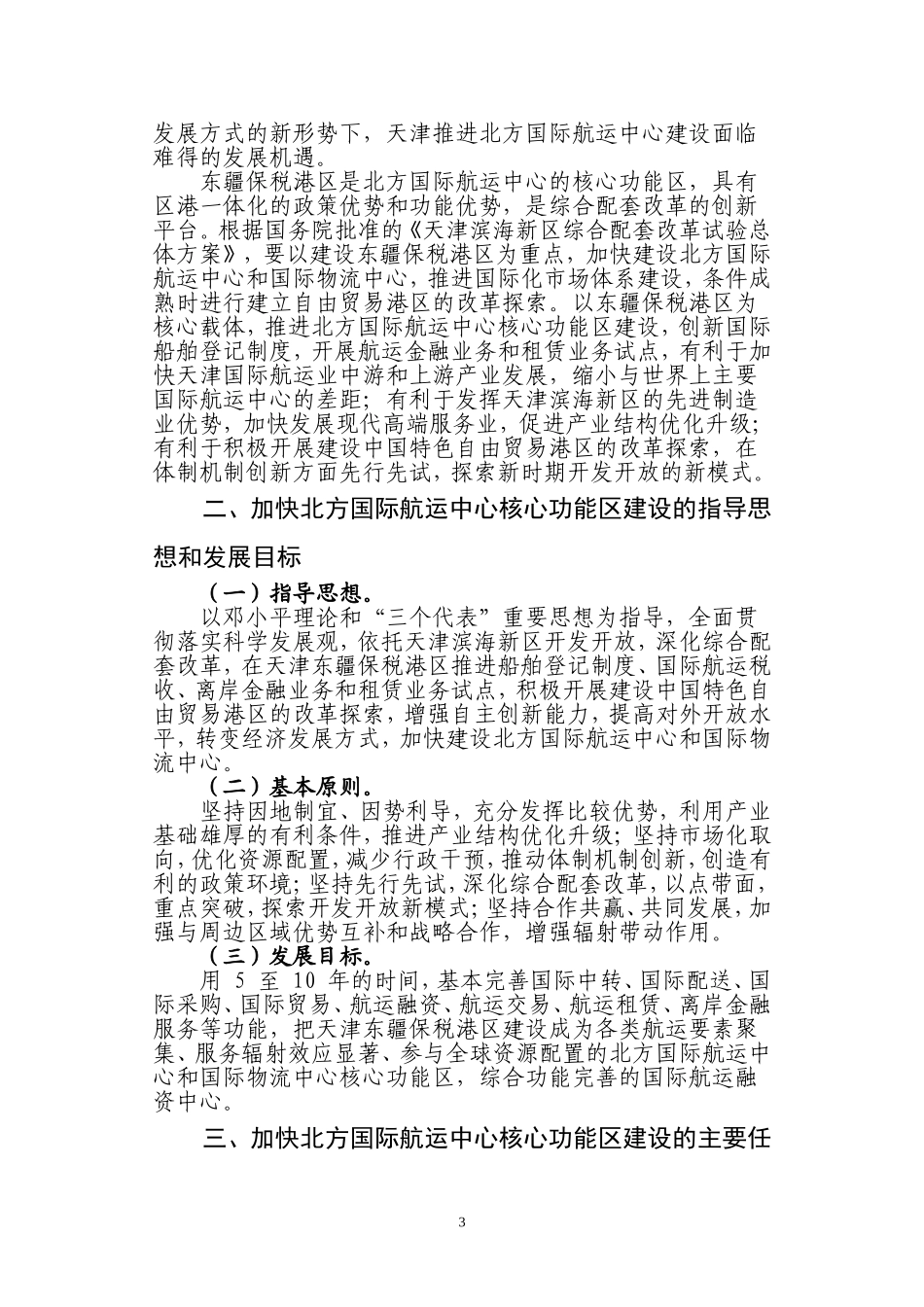 发展方式的新形势下，天津推进北方国际航运中心建设面临难得的发展机遇。

东疆保税港区是北方国际航运中心的核心功能区，具有区港一体化的政策优势和功能优势，是综合配套改革的创新平台。根据国务院批准的《天津滨海新区综合配套改革试验总体方案》，要以建设东疆保税港区为重点，加快建设北方国际航运中心和国际物流中心，推进国际化市场体系建设，条件成熟时进行建立自由贸易港区的改革探索。以东疆保税港区为核心载体，推进北方国际航运中心核心功能区建设，创新国际船舶登记制度，开展航运金融业务和租赁业务试点，有利于加快天津国际航运业中游和上游产业发展，缩小与世界上主要国际航运中心的差距；有利于发挥天津滨海新区的先进制造业优势，加快发展现代高端服务业，促进产业结构优化升级；有利于积极开展建设中国特色自由贸易港区的改革探索，在体制机制创新方面先行先试，探索新时期开发开放的新模式。

二、加快北方国际航运中心核心功能区建设的指导思想和发展目标

（一）指导思想。

以邓小平理论和“三个代表”重要思想为指导，全面贯彻落实科学发展观，依托天津滨海新区开发开放，深化综合配套改革，在天津东疆保税港区推进船舶登记制度、国际航运税收、离岸金融业务和租赁业务试点，积极开展建设中国特色自由贸易港区的改革探索，增强自主创新能力，提高对外开放水平，转变经济发展方式，加快建设北方国际航运中心和国际物流中心。

（二）基本原则。

坚持因地制宜、因势利导，充分发挥比较优势，利用产业基础雄厚的有利条件，推进产业结构优化升级；坚持市场化取向，优化资源配置，减少行政干预，推动体制机制创新，创造有利的政策环境；坚持先行先试，深化综合配套改革，以点带面，重点突破，探索开发开放新模式；坚持合作共赢、共同发展，加强与周边区域优势互补和战略合作，增强辐射带动作用。

（三）发展目标。

用 5 至 10 年的时间，基本完善国际中转、国际配送、国际采购、国际贸易、航运融资、航运交易、航运租赁、离岸金融服务等功能，把天津东疆保税港区建设成为各类航运要素聚集、服务辐射效应显著、参与全球资源配置的北方国际航运中心和国际物流中心核心功能区，综合功能完善的国际航运融资中心。

三、加快北方国际航运中心核心功能区建设的主要任

3